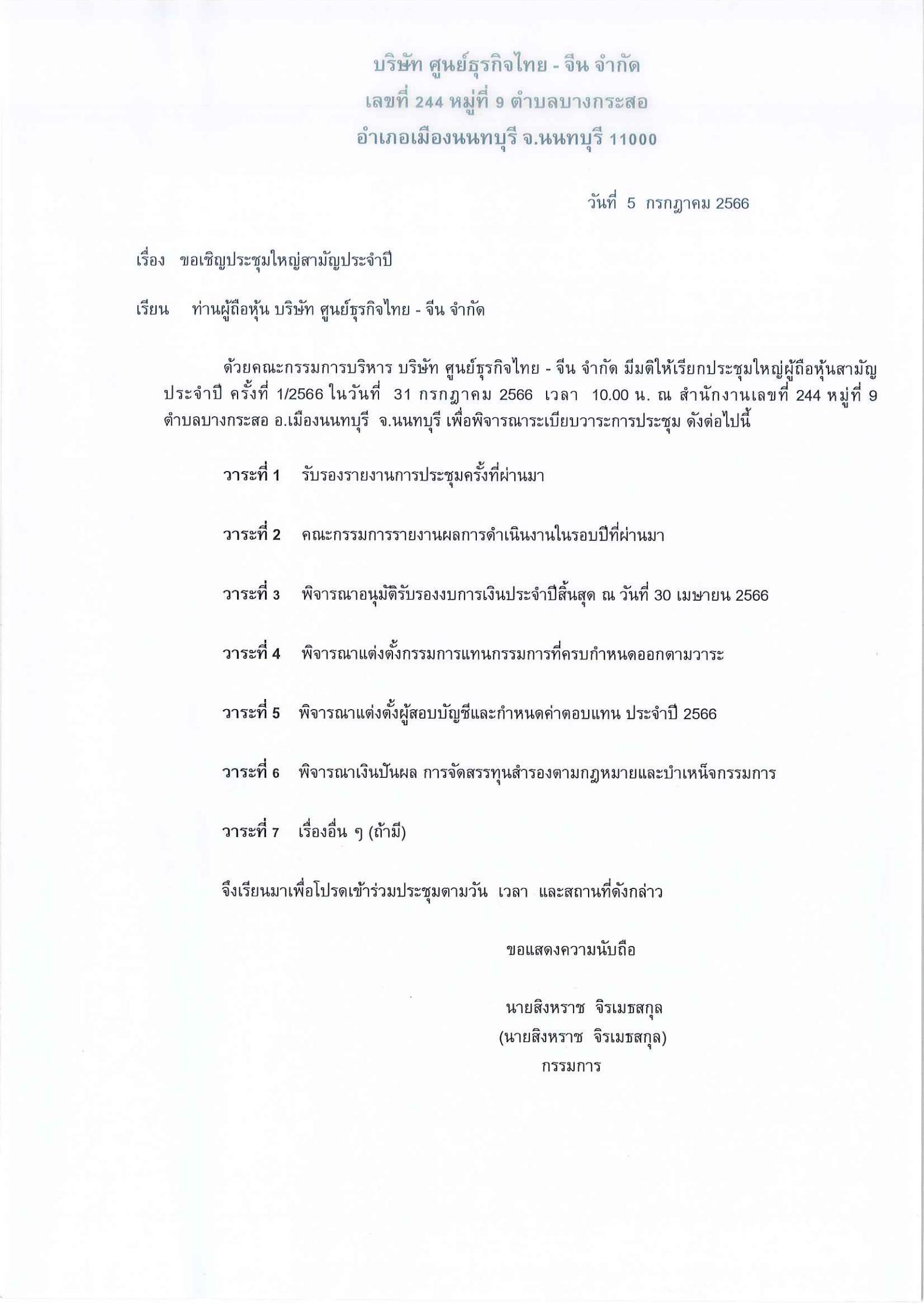 บริษัท ศูนย์ธุรกิจไทย - จีน จำกัด
เลขที่ 244 หมู่ที่ 9 ตำบลบางกระสอ
อำเภอเมืองนนทบุรี จ.นนทบุรี 11000

วันที่ 5 กรกฎาคม 2566

เรื่อง ขอเชิญประชุมใหญ่สามัญประจำปี

เรียน ท่านผู้ถือหุ้น บริษัท ศูนย์ธุรกิจไทย - จีน จำกัด

ด้วยคณะกรรมการบริหาร บริษัท ศูนย์ธุรกิจไทย - จีน จำกัด มีมติให้เรียกประชุมใหญ่ผู้ถือหุ้นสามัญประจำปี ครั้งที่ 1/2566 ในวันที่ 31 กรกฎาคม 2566 เวลา 10.00 น. ณ สำนักงานเลขที่ 244 หมู่ที่ 9 ตำบลบางกระสอ อ.เมืองนนทบุรี จ.นนทบุรี เพื่อพิจารณาระเบียบวาระการประชุม ดังต่อไปนี้

วาระที่ 1 รับรองรายงานการประชุมครั้งที่ผ่านมา

วาระที่ 2 คณะกรรมการรายงานผลการดำเนินงานในรอบปีที่ผ่านมา

วาระที่ 3 พิจารณาอนุมัติรับรองงบการเงินประจำปีสิ้นสุด ณ วันที่ 30 เมษายน 2566

วาระที่ 4 พิจารณาแต่งตั้งกรรมการแทนกรรมการที่ครบกำหนดออกตามวาระ

วาระที่ 5 พิจารณาแต่งตั้งผู้สอบบัญชีและกำหนดค่าตอบแทน ประจำปี 2566

วาระที่ 6 พิจารณาเงินปันผล การจัดสรรทุนสำรองตามกฎหมายและบำเหน็จกรรมการ

วาระที่ 7 เรื่องอื่น ๆ (ถ้ามี)

จึงเรียนมาเพื่อโปรดเข้าร่วมประชุมตามวัน เวลา และสถานที่ดังกล่าว

ขอแสดงความนับถือ

นายสิงหราช จิรเมธสกุล
(นายสิงหราช จิรเมธสกุล)
กรรมการ